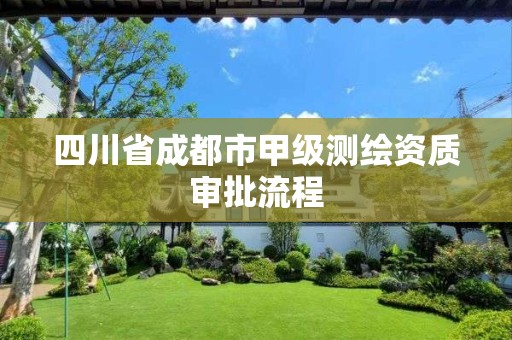 四川省成都市甲级测绘资质审批流程